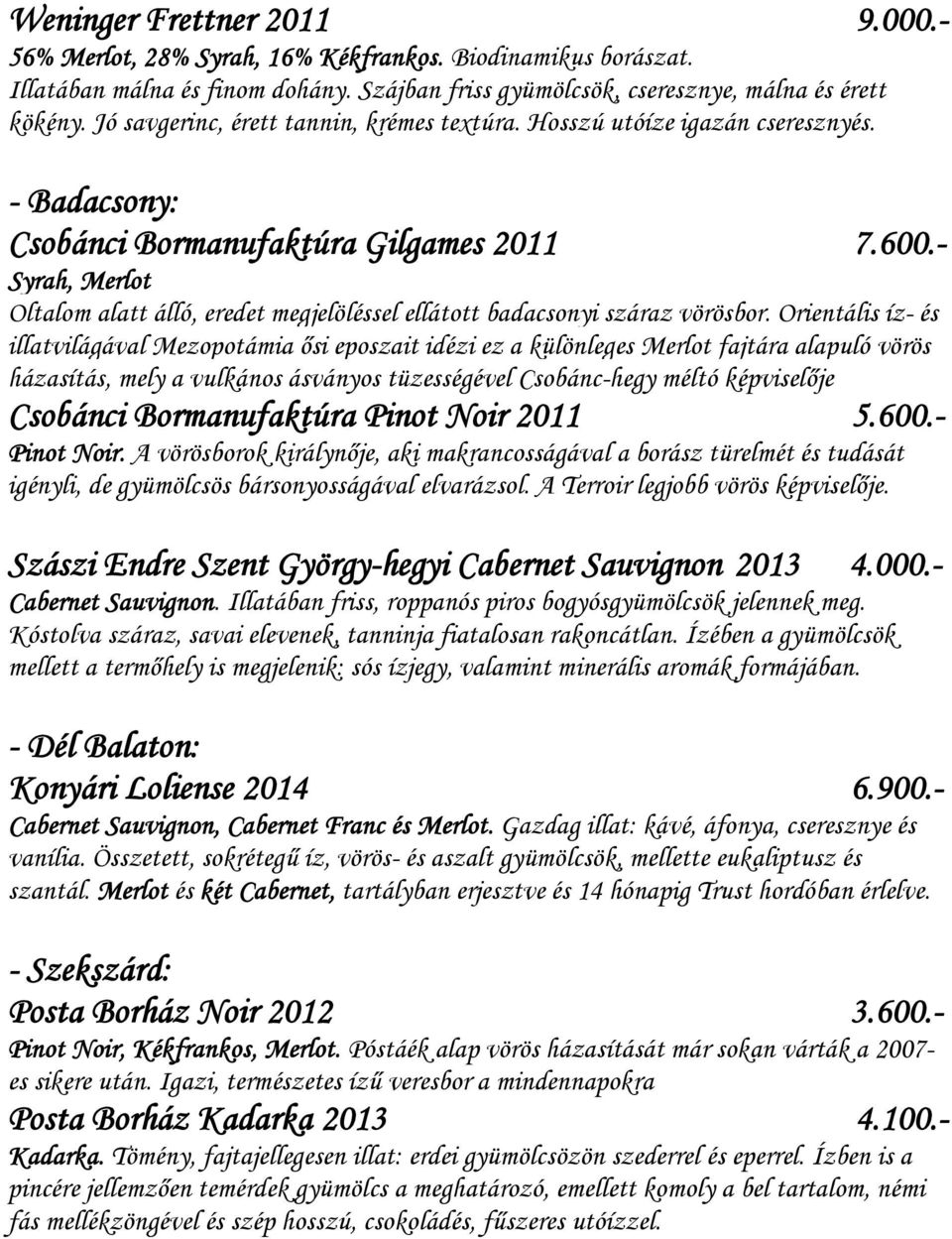 Weninger Frettner 2011 9.000.-
56% Merlot, 28% Syrah, 16% Kékfrankos. Biodinamikus borászat. Illatában málna és finom dohány. Szájban friss gyümölcsök, cseresznye, málna és érett kökény. Jó savgerinc, érett tannin, krémes textúra. Hosszú utóíze igazán cseresznyés.

- Badacsony:

Csobánci Bormanufaktúra Gilgames 2011 7.600.-
Syrah, Merlot
Oltalom alatt álló, eredet megjelöléssel ellátott badacsonyi száraz vörösbor. Orientális íz- és illatvilágával Mezopotámia ősi eposzait idézi ez a különleges Merlot fajtára alapuló vörös házasítás, mely a vulkános ásványos tüzességével Csobánc-hegy méltó képviselője

Csobánci Bormanufaktúra Pinot Noir 2011 5.600.-
Pinot Noir. A vörösborok királynője, aki makrancosságával a borász türelmét és tudását igényli, de gyümölcsös bársonyosságával elvarázsol. A Terroir legjobb vörös képviselője.

Szászi Endre Szent György-hegyi Cabernet Sauvignon 2013 4.000.-
Cabernet Sauvignon. Illatában friss, roppanós piros bogyósgyümölcsök jelennek meg. Kóstolva száraz, savai elevenek, tanninja fiatalosan rakoncátlan. Ízében a gyümölcsök mellett a termőhely is megjelenik: sós ízjegy, valamint minerális aromák formájában.

- Dél Balaton:

Konyári Loliense 2014 6.900.-
Cabernet Sauvignon, Cabernet Franc és Merlot. Gazdag illat: kávé, áfonya, cseresznye és vanília. Összetett, sokrétegű íz, vörös- és aszalt gyümölcsök, mellette eukaliptusz és szantál. Merlot és két Cabernet, tartályban erjesztve és 14 hónapig Trust hordóban érlelve.

- Szekszárd:

Posta Borház Noir 2012 3.600.-
Pinot Noir, Kékfrankos, Merlot. Póstáék alap vörös házasítását már sokan várták a 2007-es sikere után. Igazi, természetes ízű veresbor a mindennapokra

Posta Borház Kadarka 2013 4.100.-
Kadarka. Tömény, fajtajellegesen illat: erdei gyümölcsözön szederrel és eperrel. Ízben is a pincére jellemzően temérdek gyümölcs a meghatározó, emellett komoly a bel tartalom, némi fás mellékzöngével és szép hosszú, csokoládés, fűszeres utóízzel.